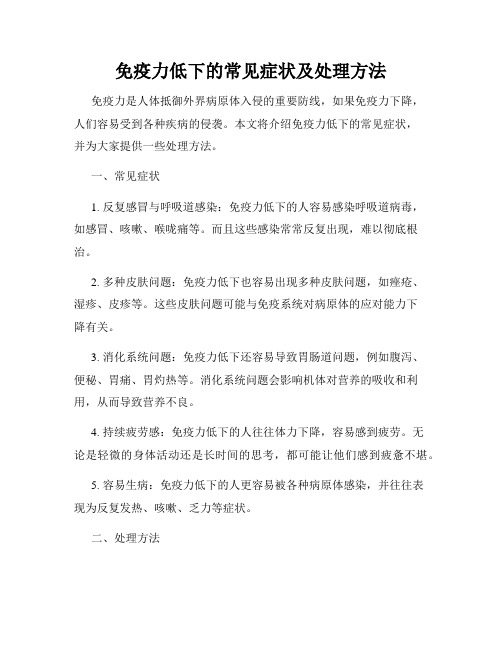 免疫力低下的常见症状及处理方法

免疫力是人体抵御外界病原体入侵的重要防线，如果免疫力下降，人们容易受到各种疾病的侵袭。本文将介绍免疫力低下的常见症状，并为大家提供一些处理方法。

一、常见症状

1. 反复感冒与呼吸道感染：免疫力低下的人容易感染呼吸道病毒，如感冒、咳嗽、喉咙痛等。而且这些感染常常反复出现，难以彻底根治。

2. 多种皮肤问题：免疫力低下也容易出现多种皮肤问题，如痤疮、湿疹、皮疹等。这些皮肤问题可能与免疫系统对病原体的应对能力下降有关。

3. 消化系统问题：免疫力低下还容易导致胃肠道问题，例如腹泻、便秘、胃痛、胃灼热等。消化系统问题会影响机体对营养的吸收和利用，从而导致营养不良。

4. 持续疲劳感：免疫力低下的人往往体力下降，容易感到疲劳。无论是轻微的身体活动还是长时间的思考，都可能让他们感到疲惫不堪。

5. 容易生病：免疫力低下的人更容易被各种病原体感染，并往往表现为反复发热、咳嗽、乏力等症状。

二、处理方法